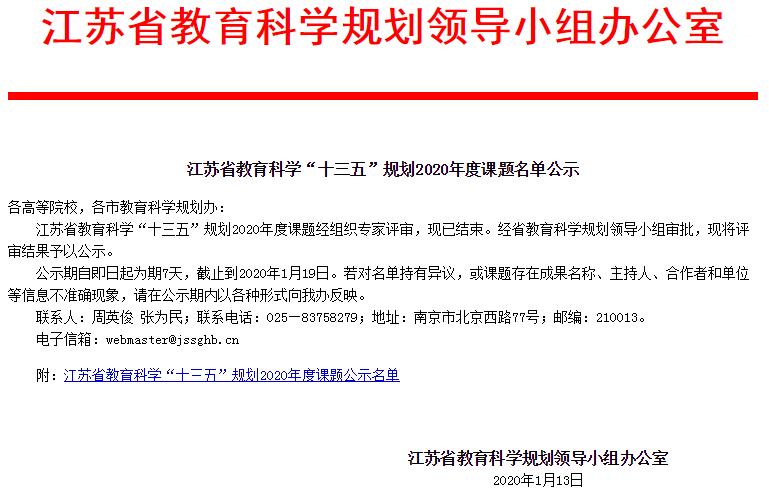 江苏省教育科学规划领导小组办公室

江苏省教育科学“十三五”规划2020年度课题名单公示

各高等院校，各市教育科学规划办：

江苏省教育科学“十三五”规划2020年度课题经组织专家评审，现已结束。经省教育科学规划领导小组审批，现将评审结果予以公示。

公示期自即日起为期7天，截止到2020年1月19日。若对名单持有异议，或课题存在成果名称、主持人、合作者和单位等信息不准确现象，请在公示期内以各种形式向我办反映。

联系人：周英俊 张为民；联系电话：025－83758279；地址：南京市北京西路77号；邮编：210013。

电子信箱：webmaster@jssghb.cn

附：江苏省教育科学“十三五”规划2020年度课题公示名单

江苏省教育科学规划领导小组办公室
2020年1月13日